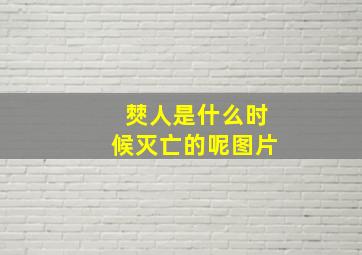 僰人是什么时候灭亡的呢图片